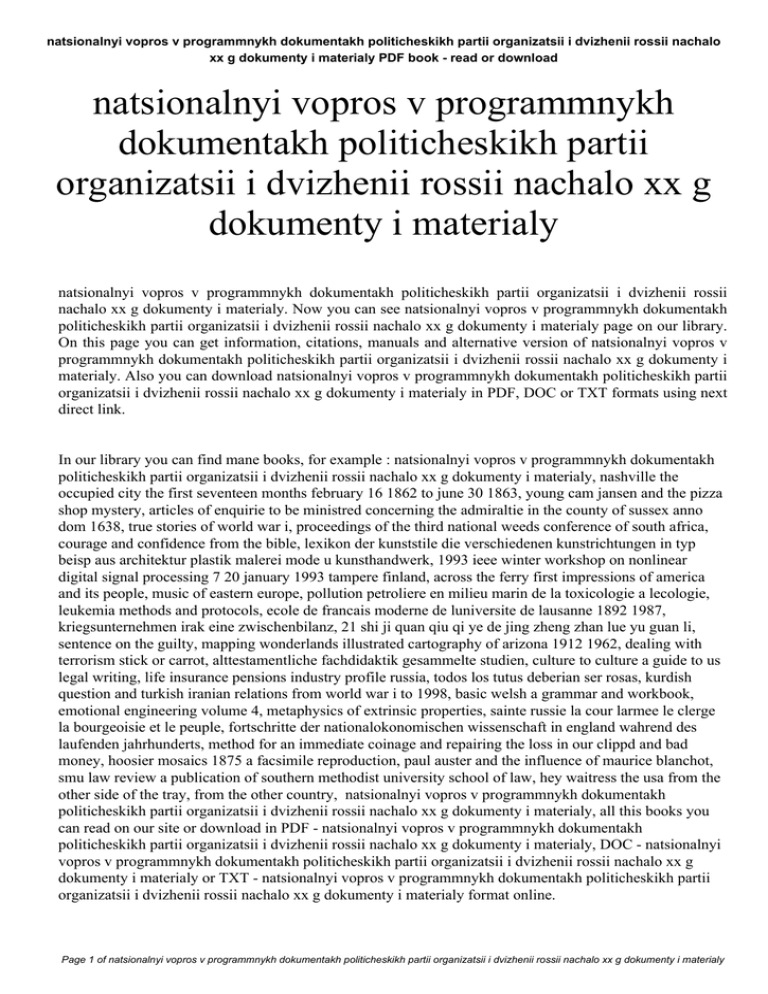 natsionalnyi vopros v programmnykh dokumentakh politicheskikh partii organizatsii i dvizhenii rossii nachalo xx g dokumenty i materialy PDF book - read or download

natsionalnyi vopros v programmnykh dokumentakh politicheskikh partii organizatsii i dvizhenii rossii nachalo xx g dokumenty i materialy

natsionalnyi vopros v programmnykh dokumentakh politicheskikh partii organizatsii i dvizhenii rossii nachalo xx g dokumenty i materialy. Now you can see natsionalnyi vopros v programmnykh dokumentakh politicheskikh partii organizatsii i dvizhenii rossii nachalo xx g dokumenty i materialy page on our library. On this page you can get information, citations, manuals and alternative version of natsionalnyi vopros v programmnykh dokumentakh politicheskikh partii organizatsii i dvizhenii rossii nachalo xx g dokumenty i materialy. Also you can download natsionalnyi vopros v programmnykh dokumentakh politicheskikh partii organizatsii i dvizhenii rossii nachalo xx g dokumenty i materialy in PDF, DOC or TXT formats using next direct link.

In our library you can find mane books, for example : natsionalnyi vopros v programmnykh dokumentakh politicheskikh partii organizatsii i dvizhenii rossii nachalo xx g dokumenty i materialy, nashville the occupied city the first seventeen months february 16 1862 to june 30 1863, young cam jansen and the pizza shop mystery, articles of enquirie to be ministred concerning the admiraltie in the county of sussex anno dom 1638, true stories of world war i, proceedings of the third national weeds conference of south africa, courage and confidence from the bible, lexikon der kunststile die verschiedenen kunstrichtungen in typ beisp aus architektur plastik malerei mode u kunsthandwerk, 1993 ieee winter workshop on nonlinear digital signal processing 7 20 january 1993 tampere finland, across the ferry first impressions of america and its people, music of eastern europe, pollution petroliere en milieu marin de la toxicologie a lecologie, leukemia methods and protocols, ecole de francais moderne de luniversite de lausanne 1892 1987, kriegsunternehmen irak eine zwischenbilanz, 21 shi ji quan qiu qi ye de jing zheng zhan lue yu guan li, sentence on the guilty, mapping wonderlands illustrated cartography of arizona 1912 1962, dealing with terrorism stick or carrot, alttestamentliche fachdidaktik gesammelte studien, culture to culture a guide to us legal writing, life insurance pensions industry profile russia, todos los tutus deberian ser rosas, kurdish question and turkish iranian relations from world war i to 1998, basic welsh a grammar and workbook, emotional engineering volume 4, metaphysics of extrinsic properties, sainte russie la cour larmee le clerge la bourgeoisie et le peuple, fortschritte der nationalokonomischen wissenschaft in england wahrend des laufenden jahrhunderts, method for an immediate coinage and repairing the loss in our clippd and bad money, hoosier mosaics 1875 a facsimile reproduction, paul auster and the influence of maurice blanchot, smu law review a publication of southern methodist university school of law, hey waitress the usa from the other side of the tray, from the other country, natsionalnyi vopros v programmnykh dokumentakh politicheskikh partii organizatsii i dvizhenii rossii nachalo xx g dokumenty i materialy, all this books you can read on our site or download in PDF - natsionalnyi vopros v programmnykh dokumentakh politicheskikh partii organizatsii i dvizhenii rossii nachalo xx g dokumenty i materialy, DOC - natsionalnyi vopros v programmnykh dokumentakh politicheskikh partii organizatsii i dvizhenii rossii nachalo xx g dokumenty i materialy or TXT - natsionalnyi vopros v programmnykh dokumentakh politicheskikh partii organizatsii i dvizhenii rossii nachalo xx g dokumenty i materialy format online.

Page 1 of natsionalnyi vopros v programmnykh dokumentakh politicheskikh partii organizatsii i dvizhenii rossii nachalo xx g dokumenty i materialy